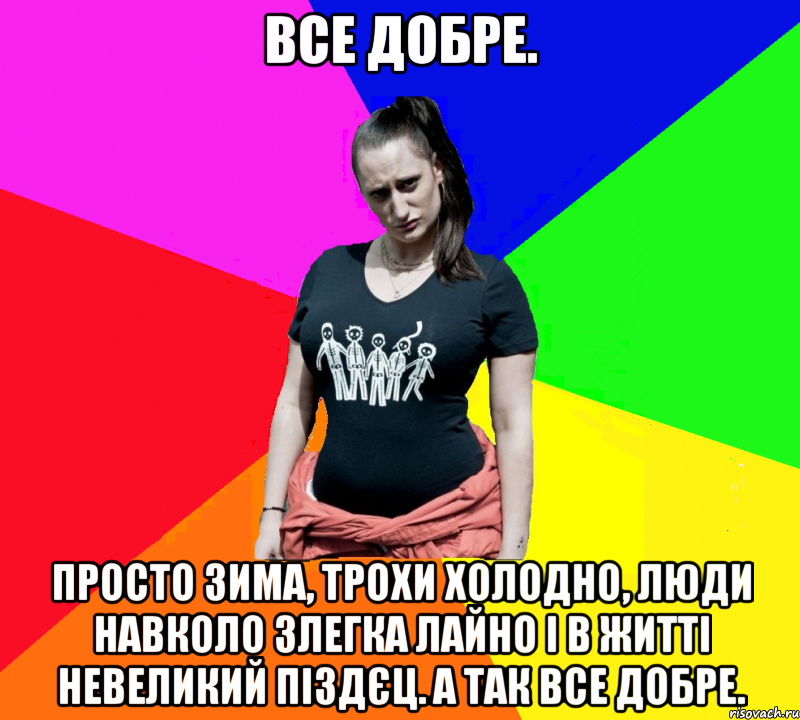 ВСЕ ДОБРЕ.

ПРОСТО ЗИМА, ТРОХИ ХОЛОДНО, ЛЮДИ НАВКОЛО ЗЛЕГКА ЛАЙНО І В ЖИТТІ НЕВЕЛИКИЙ ПІЗДЄЦ. А ТАК ВСЕ ДОБРЕ.

risovach.ru